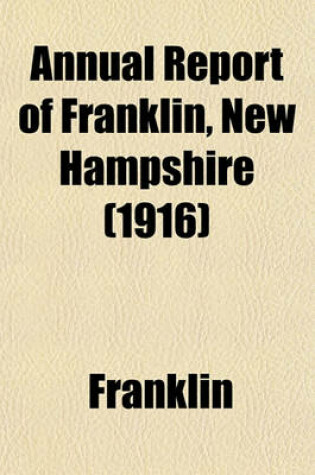 Annual Report of Franklin, New Hampshire (1916)

Franklin